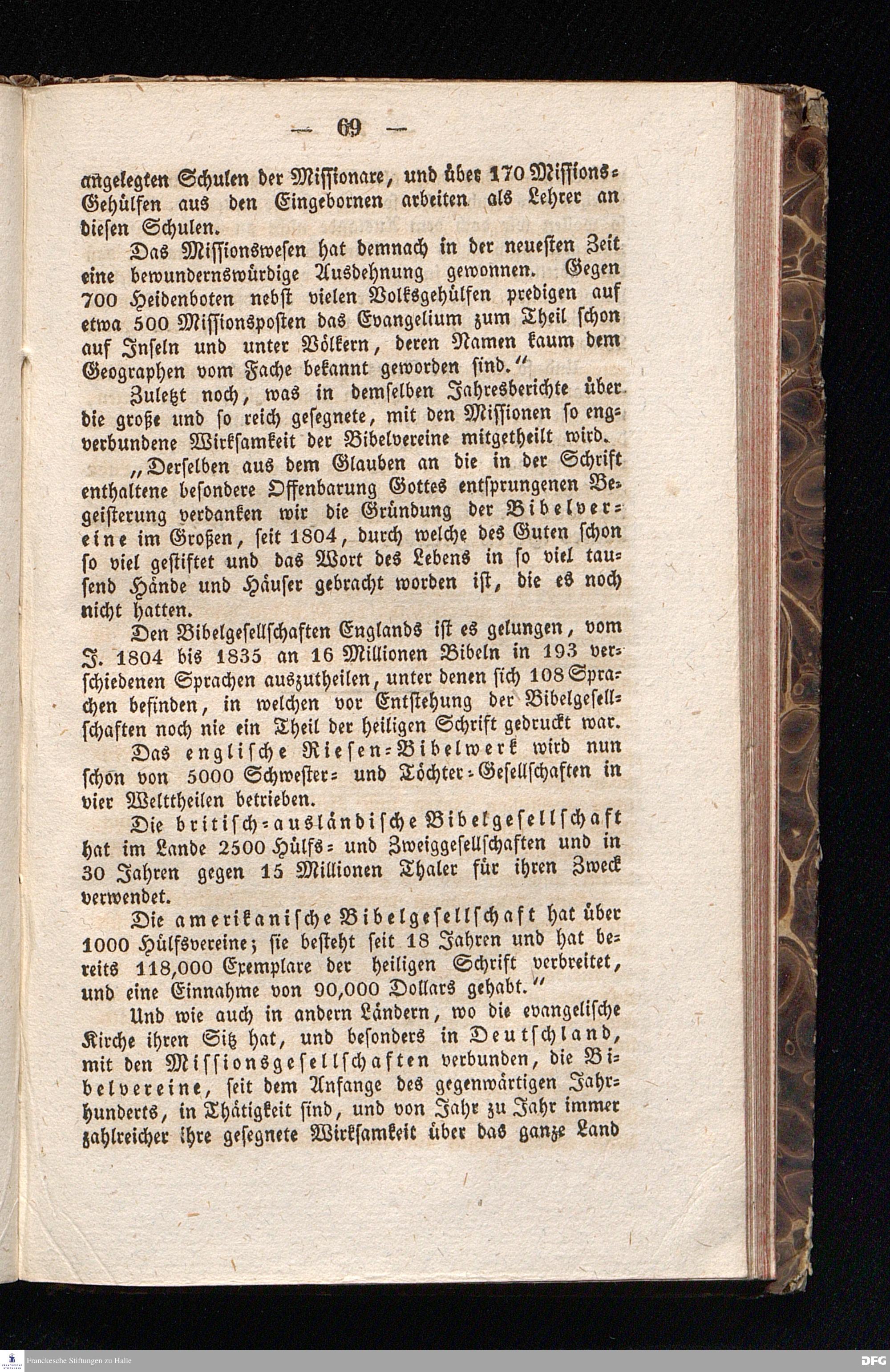 — 69 —

angelegten Schulen der Missionare, und über 170 Missions-Gehülfen aus den Eingebornen arbeiten als Lehrer an diesen Schulen.

Das Missionswesen hat demnach in der neuesten Zeit eine bewundernswürdige Ausdehnung gewonnen. Gegen 700 Heidenboten nebst vielen Volksgehülfen predigen auf etwa 500 Missionsposten das Evangelium zum Theil schon auf Inseln und unter Völkern, deren Namen kaum dem Geographen vom Fache bekannt geworden sind."

Zuletzt noch, was in demselben Jahresberichte über die große und so reich gesegnete, mit den Missionen so engverbundene Wirksamkeit der Bibelvereine mitgetheilt wird.

„Derselben aus dem Glauben an die in der Schrift enthaltene besondere Offenbarung Gottes entsprungenen Begeisterung verdanken wir die Gründung der Bibelvereine im Großen, seit 1804, durch welche des Guten schon so viel gestiftet und das Wort des Lebens in so viel tausend Hände und Häuser gebracht worden ist, die es noch nicht hatten.

Den Bibelgesellschaften Englands ist es gelungen, vom J. 1804 bis 1835 an 16 Millionen Bibeln in 193 verschiedenen Sprachen auszutheilen, unter denen sich 108 Sprachen befinden, in welchen vor Entstehung der Bibelgesellschaften noch nie ein Theil der heiligen Schrift gedruckt war.

Das englische Riesen-Bibelwerk wird nun schon von 5000 Schwester- und Töchter-Gesellschaften in vier Welttheilen betrieben.

Die britisch-ausländische Bibelgesellschaft hat im Lande 2500 Hülfs- und Zweiggesellschaften und in 30 Jahren gegen 15 Millionen Thaler für ihren Zweck verwendet.

Die amerikanische Bibelgesellschaft hat über 1000 Hülfsvereine; sie besteht seit 18 Jahren und hat bereits 118,000 Exemplare der heiligen Schrift verbreitet, und eine Einnahme von 90,000 Dollars gehabt."

Und wie auch in andern Ländern, wo die evangelische Kirche ihren Sitz hat, und besonders in Deutschland, mit den Missionsgesellschaften verbunden, die Bibelvereine, seit dem Anfange des gegenwärtigen Jahrhunderts, in Thätigkeit sind, und von Jahr zu Jahr immer zahlreicher ihre gesegnete Wirksamkeit über das ganze Land

Franckesche Stiftungen zu Halle

DFG